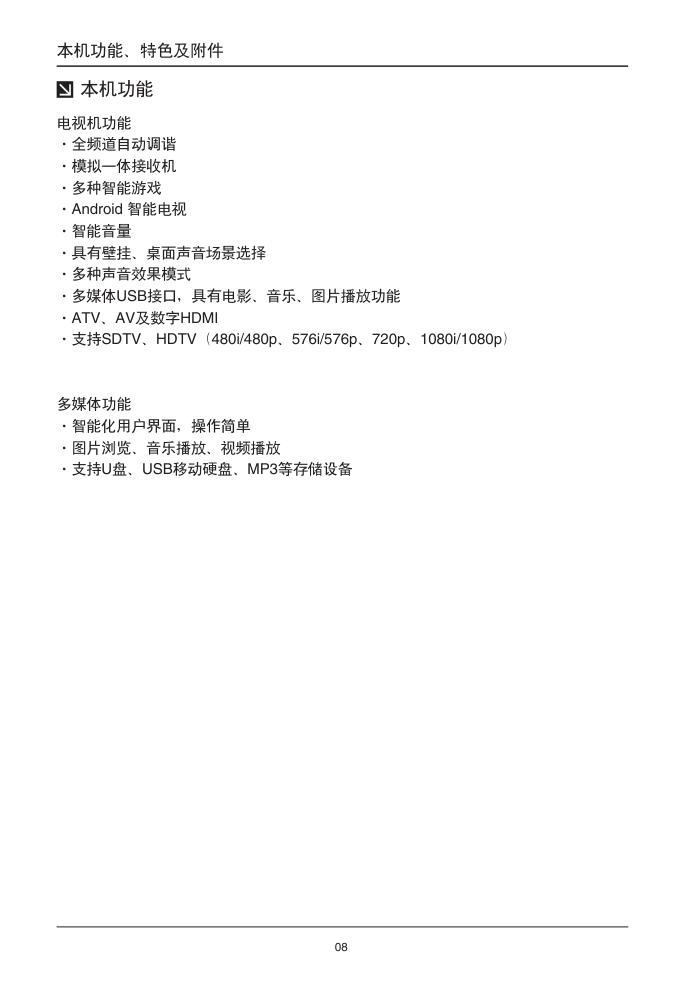 本机功能、特色及附件

本机功能

电视机功能
· 全频道自动调谐
· 模拟一体接收机
· 多种智能游戏
· Android 智能电视
· 智能音量
· 具有壁挂、桌面声音场景选择
· 多种声音效果模式
· 多媒体USB接口，具有电影、音乐、图片播放功能
· ATV、AV及数字HDMI
· 支持SDTV、HDTV（480i/480p、576i/576p、720p、1080i/1080p）

多媒体功能
· 智能化用户界面，操作简单
· 图片浏览、音乐播放、视频播放
· 支持U盘、USB移动硬盘、MP3等存储设备

08